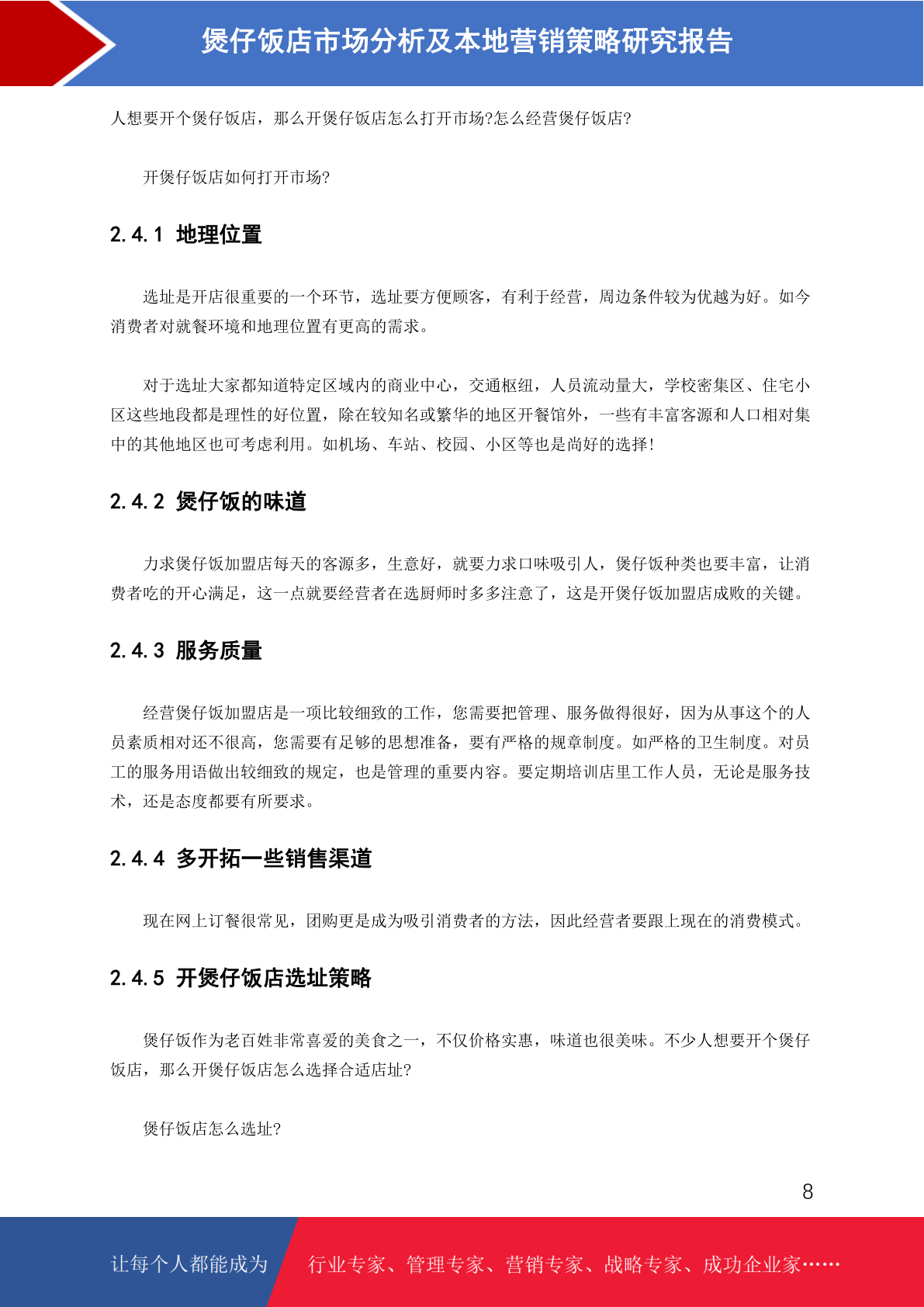 煲仔饭店市场分析及本地营销策略研究报告

人想要开个煲仔饭店，那么开煲仔饭店怎么打开市场?怎么经营煲仔饭店?

开煲仔饭店如何打开市场?

2.4.1 地理位置

选址是开店很重要的一个环节，选址要方便顾客，有利于经营，周边条件较为优越为好。如今消费者对就餐环境和地理位置有更高的需求。

对于选址大家都知道特定区域内的商业中心，交通枢纽，人员流动量大，学校密集区、住宅小区这些地段都是理性的好位置，除在较知名或繁华的地区开餐馆外，一些有丰富客源和人口相对集中的其他地区也可考虑利用。如机场、车站、校园、小区等也是尚好的选择!

2.4.2 煲仔饭的味道

力求煲仔饭加盟店每天的客源多，生意好，就要力求口味吸引人，煲仔饭种类也要丰富，让消费者吃的开心满足，这一点就要经营者在选厨师时多多注意了，这是开煲仔饭加盟店成败的关键。

2.4.3 服务质量

经营煲仔饭加盟店是一项比较细致的工作，您需要把管理、服务做得很好，因为从事这个的人员素质相对还不很高，您需要有足够的思想准备，要有严格的规章制度。如严格的卫生制度。对员工的服务用语做出较细致的规定，也是管理的重要内容。要定期培训店里工作人员，无论是服务技术，还是态度都要有所要求。

2.4.4 多开拓一些销售渠道

现在网上订餐很常见，团购更是成为吸引消费者的方法，因此经营者要跟上现在的消费模式。

2.4.5 开煲仔饭店选址策略

煲仔饭作为老百姓非常喜爱的美食之一，不仅价格实惠，味道也很美味。不少人想要开个煲仔饭店，那么开煲仔饭店怎么选择合适店址?

煲仔饭店怎么选址?

8

让每个人都能成为 行业专家、管理专家、营销专家、战略专家、成功企业家……